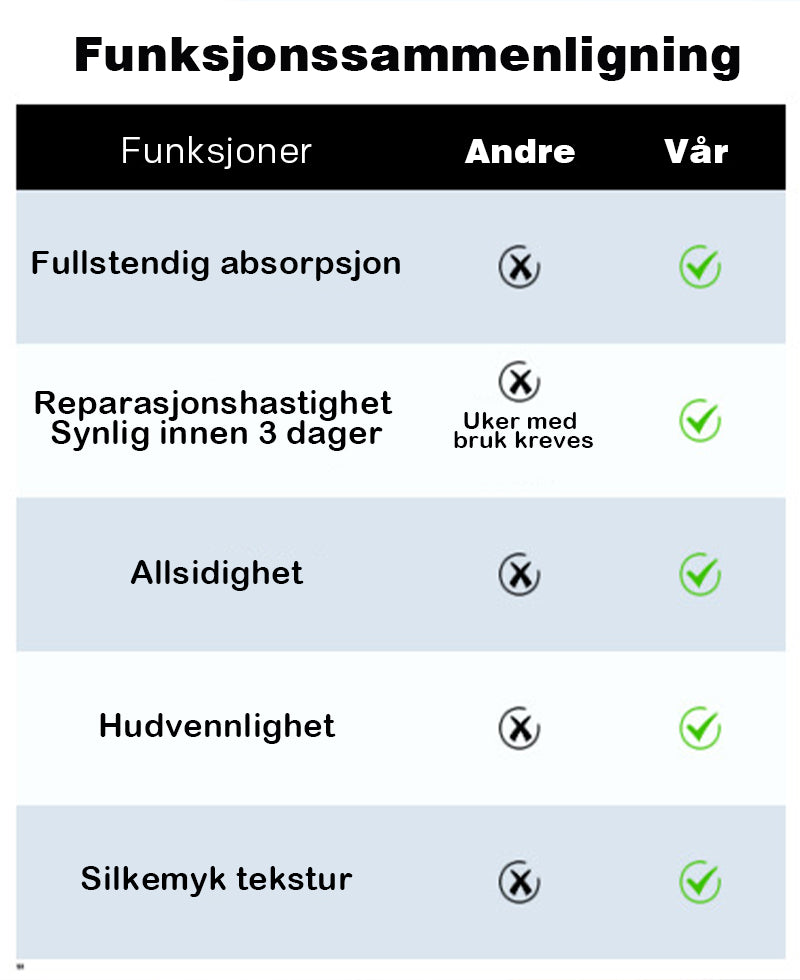 Funksjonssammenligning

| Funksjoner | Andre | Vår |
|---|---|---|
| Fullstendig absorpsjon | ✗ | ✓ |
| Reparasjonshastighet Synlig innen 3 dager | ✗ Uker med bruk kreves | ✓ |
| Allsidighet | ✗ | ✓ |
| Hudvennlighet | ✗ | ✓ |
| Silkemyk tekstur | ✗ | ✓ |